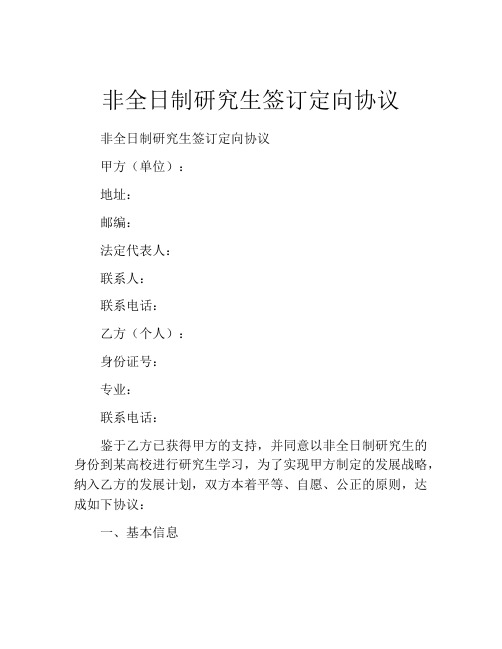 非全日制研究生签订定向协议

非全日制研究生签订定向协议

甲方（单位）：

地址：

邮编：

法定代表人：

联系人：

联系电话：

乙方（个人）：

身份证号：

专业：

联系电话：

鉴于乙方已获得甲方的支持，并同意以非全日制研究生的身份到某高校进行研究生学习，为了实现甲方制定的发展战略，纳入乙方的发展计划，双方本着平等、自愿、公正的原则，达成如下协议：

一、基本信息